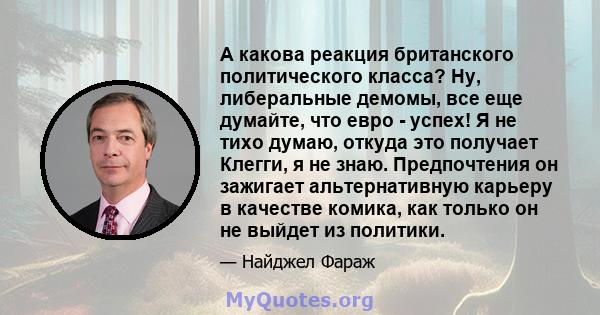 А какова реакция британского политического класса? Ну, либеральные демомы, все еще думайте, что евро - успех! Я не тихо думаю, откуда это получает Клегги, я не знаю. Предпочтения он зажигает альтернативную карьеру в качестве комика, как только он не выйдет из политики.

— Найджел Фараж

MyQuotes.org